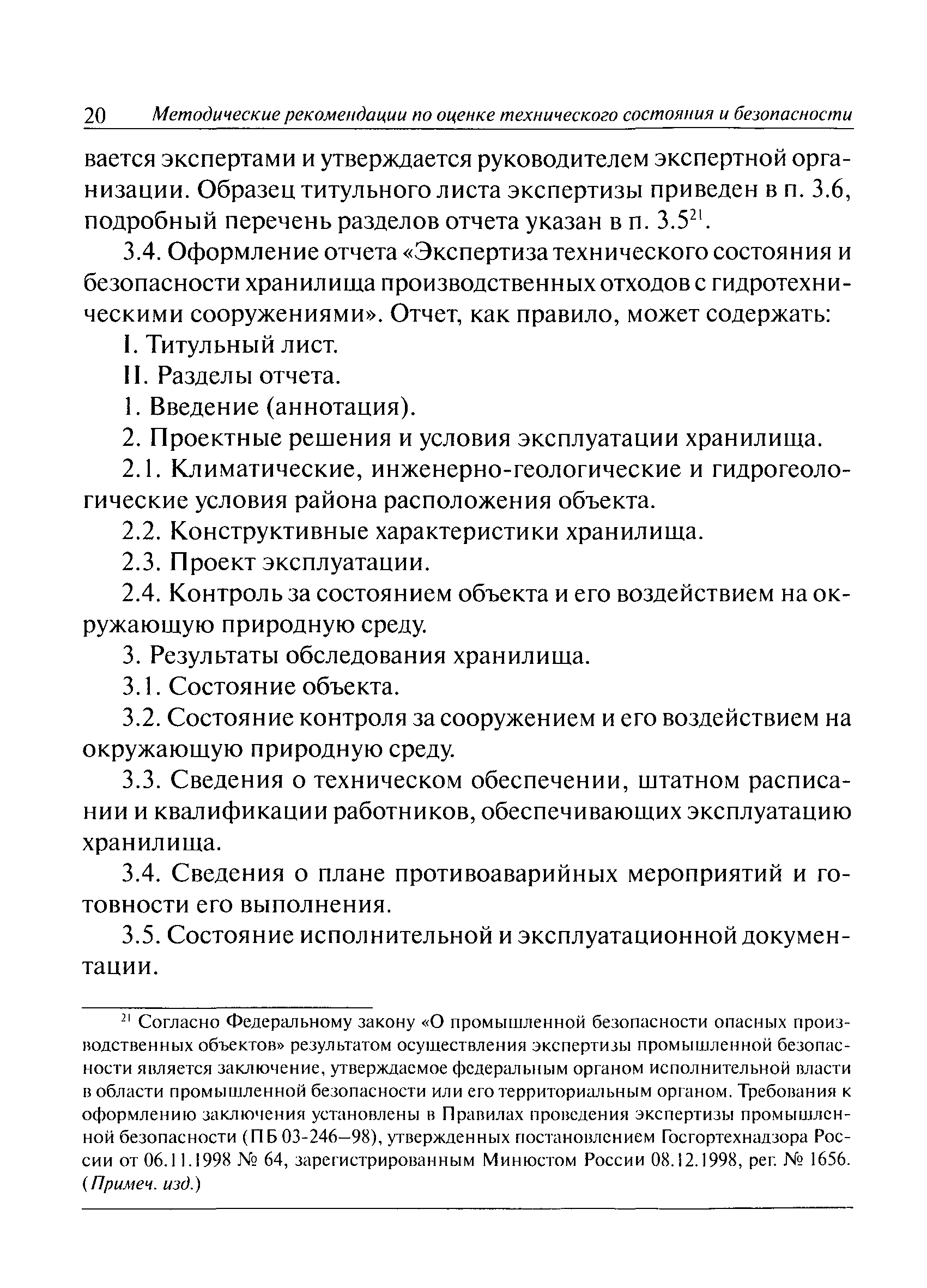 20 Методические рекомендации по оценке технического состояния и безопасности

вается экспертами и утверждается руководителем экспертной организации. Образец титульного листа экспертизы приведен в п. 3.6, подробный перечень разделов отчета указан в п. 3.5$^{21}$.

3.4. Оформление отчета «Экспертиза технического состояния и безопасности хранилища производственных отходов с гидротехническими сооружениями». Отчет, как правило, может содержать:

I. Титульный лист.

II. Разделы отчета.

1. Введение (аннотация).

2. Проектные решения и условия эксплуатации хранилища.

2.1. Климатические, инженерно-геологические и гидрогеологические условия района расположения объекта.

2.2. Конструктивные характеристики хранилища.

2.3. Проект эксплуатации.

2.4. Контроль за состоянием объекта и его воздействием на окружающую природную среду.

3. Результаты обследования хранилища.

3.1. Состояние объекта.

3.2. Состояние контроля за сооружением и его воздействием на окружающую природную среду.

3.3. Сведения о техническом обеспечении, штатном расписании и квалификации работников, обеспечивающих эксплуатацию хранилища.

3.4. Сведения о плане противоаварийных мероприятий и готовности его выполнения.

3.5. Состояние исполнительной и эксплуатационной документации.

$^{21}$ Согласно Федеральному закону «О промышленной безопасности опасных производственных объектов» результатом осуществления экспертизы промышленной безопасности является заключение, утверждаемое федеральным органом исполнительной власти в области промышленной безопасности или его территориальным органом. Требования к оформлению заключения установлены в Правилах проведения экспертизы промышленной безопасности (ПБ 03-246—98), утвержденных постановлением Госгортехнадзора России от 06.11.1998 № 64, зарегистрированным Минюстом России 08.12.1998, рег. № 1656. (Примеч. изд.)